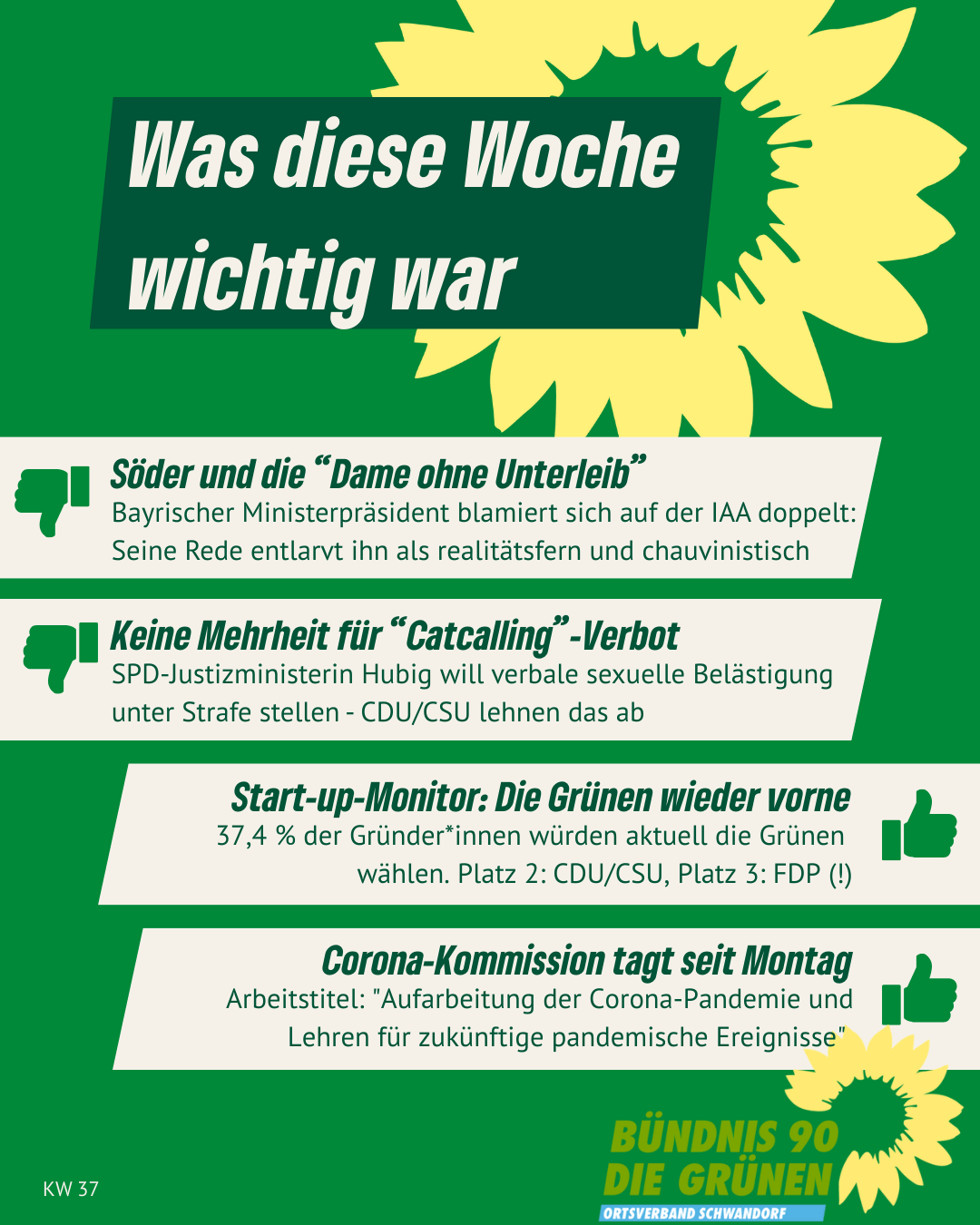 Was diese Woche wichtig war

Söder und die "Dame ohne Unterleib"

Bayrischer Ministerpräsident blamiert sich auf der IAA doppelt: Seine Rede entlarvt ihn als realitätsfern und chauvinistisch

Keine Mehrheit für "Catcalling"-Verbot

SPD-Justizministerin Hubig will verbale sexuelle Belästigung unter Strafe stellen - CDU/CSU lehnen das ab

Start-up-Monitor: Die Grünen wieder vorne

37,4 % der Gründer*innen würden aktuell die Grünen wählen. Platz 2: CDU/CSU, Platz 3: FDP (!)

Corona-Kommission tagt seit Montag

Arbeitstitel: "Aufarbeitung der Corona-Pandemie und Lehren für zukünftige pandemische Ereignisse"

KW 37

BÜNDNIS 90
DIE GRÜNEN
ORTSVERBAND SCHWANDORF